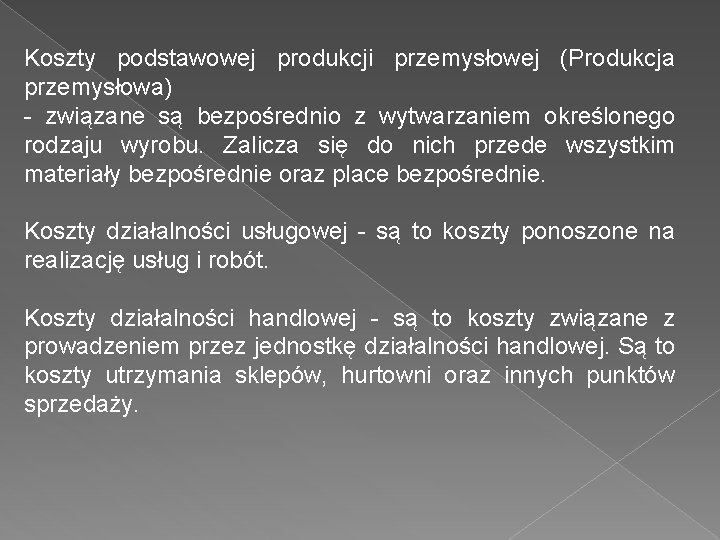 Koszty podstawowej produkcji przemysłowej (Produkcja przemysłowa)
- związane są bezpośrednio z wytwarzaniem określonego rodzaju wyrobu. Zalicza się do nich przede wszystkim materiały bezpośrednie oraz place bezpośrednie.

Koszty działalności usługowej - są to koszty ponoszone na realizację usług i robót.

Koszty działalności handlowej - są to koszty związane z prowadzeniem przez jednostkę działalności handlowej. Są to koszty utrzymania sklepów, hurtowni oraz innych punktów sprzedaży.